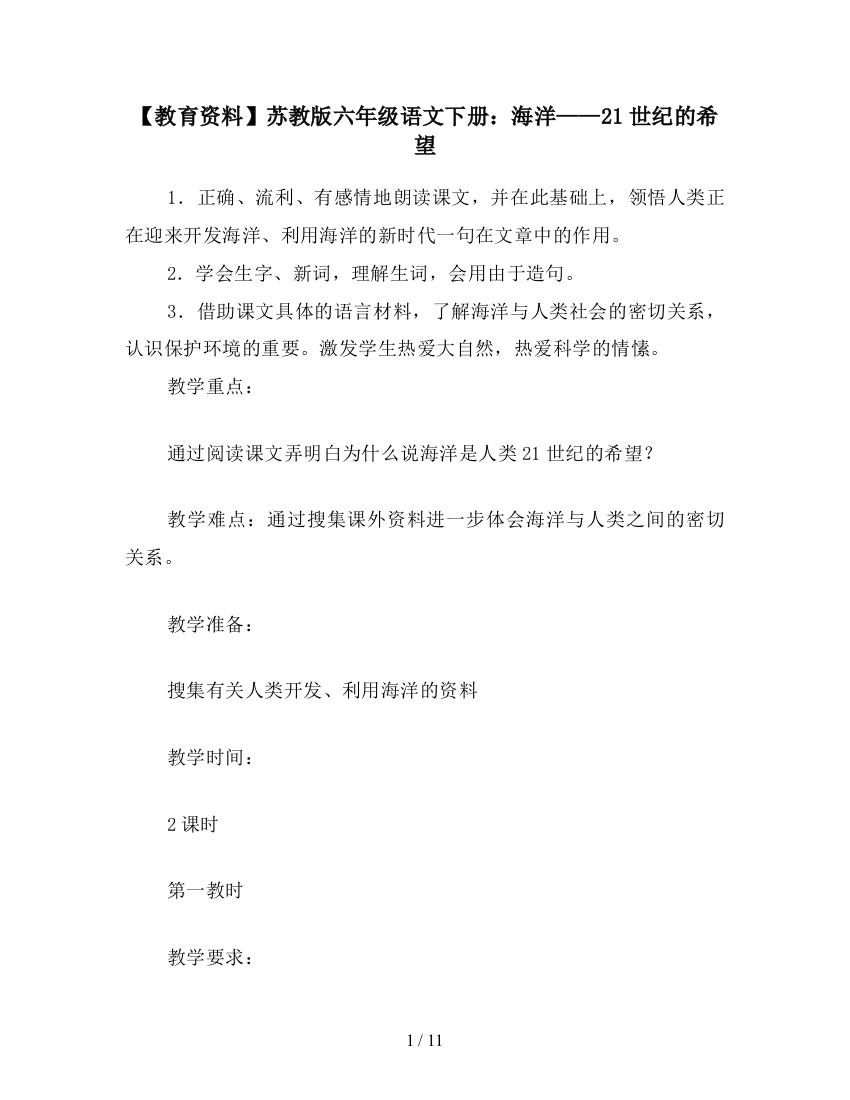 【教育资料】苏教版六年级语文下册：海洋——21世纪的希望

1．正确、流利、有感情地朗读课文，并在此基础上，领悟人类正在迎来开发海洋、利用海洋的新时代一句在文章中的作用。

2．学会生字、新词，理解生词，会用由于造句。

3．借助课文具体的语言材料，了解海洋与人类社会的密切关系，认识保护环境的重要。激发学生热爱大自然，热爱科学的情愫。

教学重点：

通过阅读课文弄明白为什么说海洋是人类21世纪的希望？

教学难点：通过搜集课外资料进一步体会海洋与人类之间的密切关系。

教学准备：

搜集有关人类开发、利用海洋的资料

教学时间：

2课时

第一教时

教学要求：

1 / 11